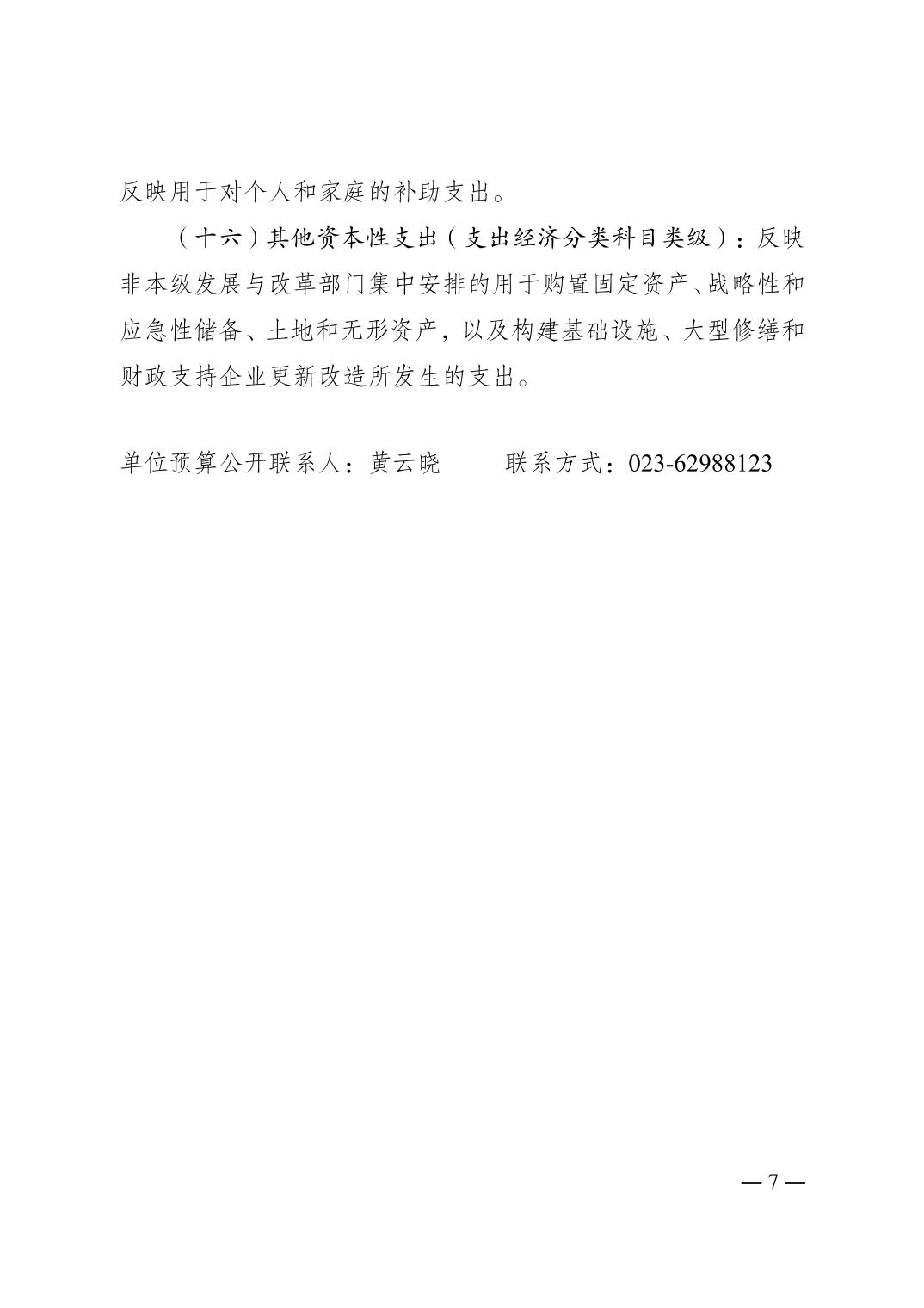 反映用于对个人和家庭的补助支出。

（十六）其他资本性支出（支出经济分类科目类级）：反映非本级发展与改革部门集中安排的用于购置固定资产、战略性和应急性储备、土地和无形资产，以及构建基础设施、大型修缮和财政支持企业更新改造所发生的支出。

单位预算公开联系人：黄云晓　　联系方式：023-62988123

— 7 —